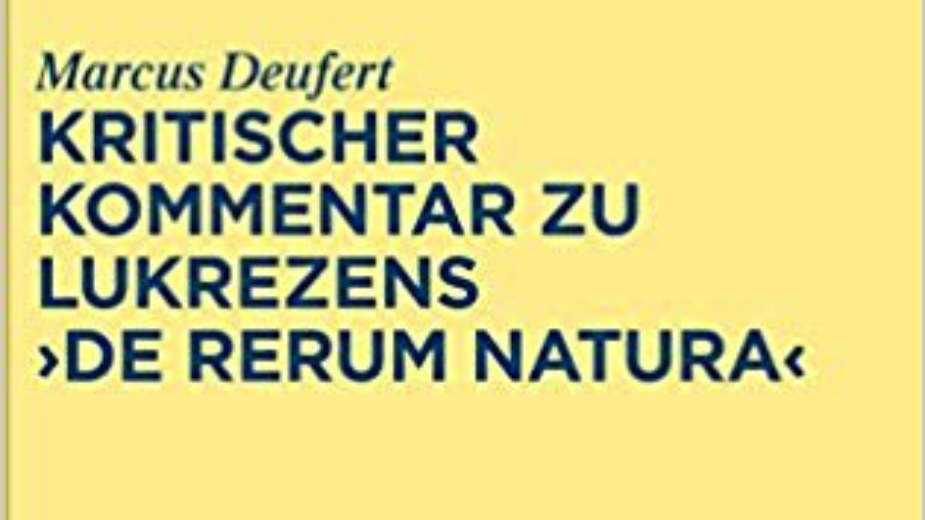 Marcus Deufert

KRITISCHER KOMMENTAR ZU LUKREZENS ›DE RERUM NATURA‹